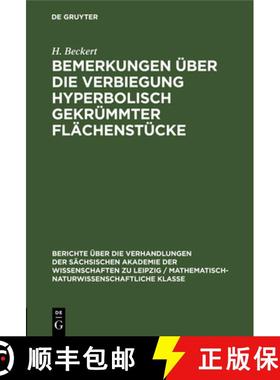 DE GRUYTER

H. Beckert

BEMERKUNGEN ÜBER DIE VERBIEGUNG HYPERBOLISCH GEKRÜMMTER FLÄCHENSTÜCKE

BERICHTE ÜBER DIE VERHANDLUNGEN DER SÄCHSISCHEN AKADEMIE DER WISSENSCHAFTEN ZU LEIPZIG / MATHEMATISCH-NATURWISSENSCHAFTLICHE KLASSE

DE G

顺丰包邮

正版保